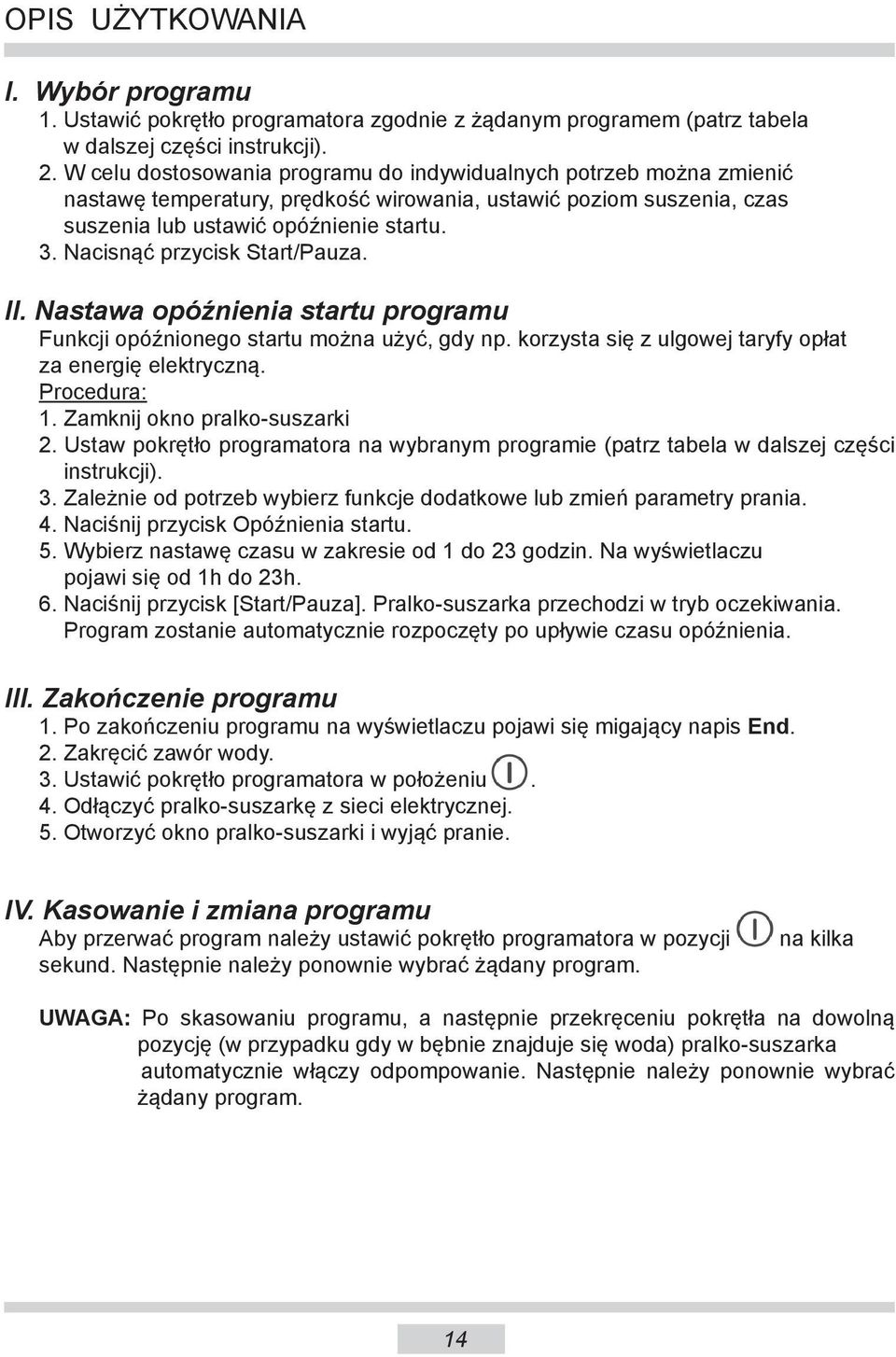 OPIS UŻYTKOWANIA

I. Wybór programu

1. Ustawić pokrętło programatora zgodnie z żądanym programem (patrz tabela w dalszej części instrukcji).
2. W celu dostosowania programu do indywidualnych potrzeb można zmienić nastawę temperatury, prędkość wirowania, ustawić poziom suszenia, czas suszenia lub ustawić opóźnienie startu.
3. Nacisnąć przycisk Start/Pauza.

II. Nastawa opóźnienia startu programu

Funkcji opóźnionego startu można użyć, gdy np. korzysta się z ulgowej taryfy opłat za energię elektryczną.
Procedura:
1. Zamknij okno pralko-suszarki
2. Ustaw pokrętło programatora na wybranym programie (patrz tabela w dalszej części instrukcji).
3. Zależnie od potrzeb wybierz funkcje dodatkowe lub zmień parametry prania.
4. Naciśnij przycisk Opóźnienia startu.
5. Wybierz nastawę czasu w zakresie od 1 do 23 godzin. Na wyświetlaczu pojawi się od 1h do 23h.
6. Naciśnij przycisk [Start/Pauza]. Pralko-suszarka przechodzi w tryb oczekiwania. Program zostanie automatycznie rozpoczęty po upływie czasu opóźnienia.

III. Zakończenie programu

1. Po zakończeniu programu na wyświetlaczu pojawi się migający napis End.
2. Zakręcić zawór wody.
3. Ustawić pokrętło programatora w położeniu .
4. Odłączyć pralko-suszarkę z sieci elektrycznej.
5. Otworzyć okno pralko-suszarki i wyjąć pranie.

IV. Kasowanie i zmiana programu

Aby przerwać program należy ustawić pokrętło programatora w pozycji na kilka sekund. Następnie należy ponownie wybrać żądany program.

UWAGA: Po skasowaniu programu, a następnie przekręceniu pokrętła na dowolną pozycję (w przypadku gdy w bębnie znajduje się woda) pralko-suszarka automatycznie włączy odpompowanie. Następnie należy ponownie wybrać żądany program.

14